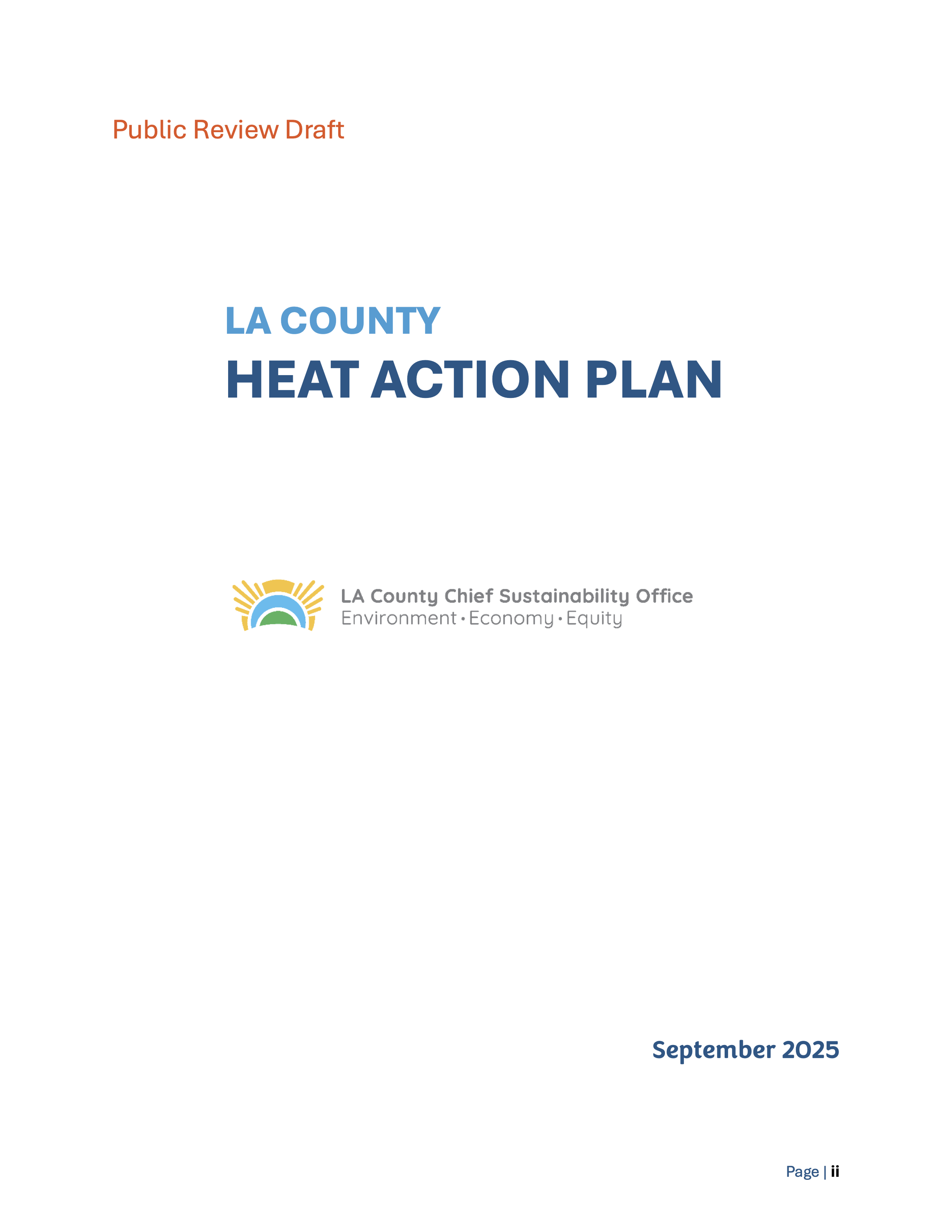 Public Review Draft

LA COUNTY
HEAT ACTION PLAN

LA County Chief Sustainability Office
Environment • Economy • Equity

September 2025

Page | ii